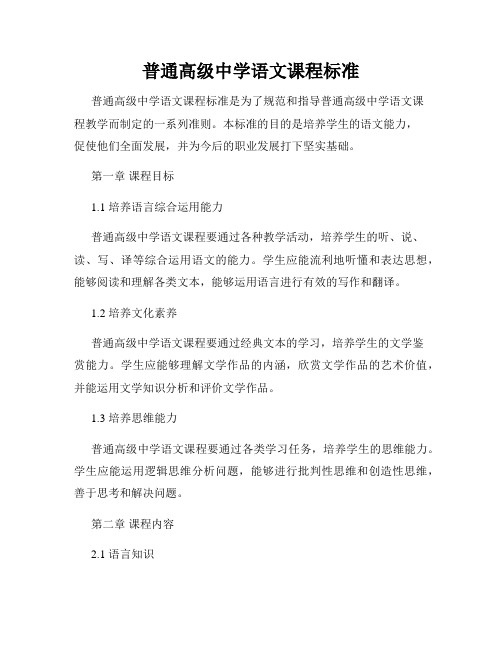 普通高级中学语文课程标准

普通高级中学语文课程标准是为了规范和指导普通高级中学语文课程教学而制定的一系列准则。本标准的目的是培养学生的语文能力，促使他们全面发展，并为今后的职业发展打下坚实基础。

第一章 课程目标

1.1 培养语言综合运用能力

普通高级中学语文课程要通过各种教学活动，培养学生的听、说、读、写、译等综合运用语文的能力。学生应能流利地听懂和表达思想，能够阅读和理解各类文本，能够运用语言进行有效的写作和翻译。

1.2 培养文化素养

普通高级中学语文课程要通过经典文本的学习，培养学生的文学鉴赏能力。学生应能够理解文学作品的内涵，欣赏文学作品的艺术价值，并能运用文学知识分析和评价文学作品。

1.3 培养思维能力

普通高级中学语文课程要通过各类学习任务，培养学生的思维能力。学生应能运用逻辑思维分析问题，能够进行批判性思维和创造性思维，善于思考和解决问题。

第二章 课程内容

2.1 语言知识